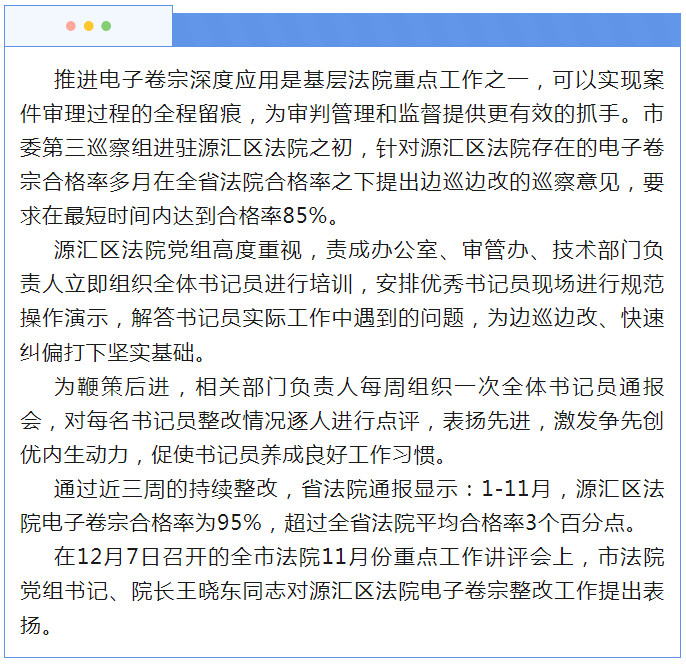 推进电子卷宗深度应用是基层法院重点工作之一，可以实现案件审理过程的全程留痕，为审判管理和监督提供更有效的抓手。市委第三巡察组进驻源汇区法院之初，针对源汇区法院存在的电子卷宗合格率多月在全省法院合格率之下提出边巡边改的巡察意见，要求在最短时间内达到合格率85%。

源汇区法院党组高度重视，责成办公室、审管办、技术部门负责人立即组织全体书记员进行培训，安排优秀书记员现场进行规范操作演示，解答书记员实际工作中遇到的问题，为边巡边改、快速纠偏打下坚实基础。

为鞭策后进，相关部门负责人每周组织一次全体书记员通报会，对每名书记员整改情况逐人进行点评，表扬先进，激发争先创优内生动力，促使书记员养成良好工作习惯。

通过近三周的持续整改，省法院通报显示：1-11月，源汇区法院电子卷宗合格率为95%，超过全省法院平均合格率3个百分点。

在12月7日召开的全市法院11月份重点工作讲评会上，市法院党组书记、院长王晓东同志对源汇区法院电子卷宗整改工作提出表扬。